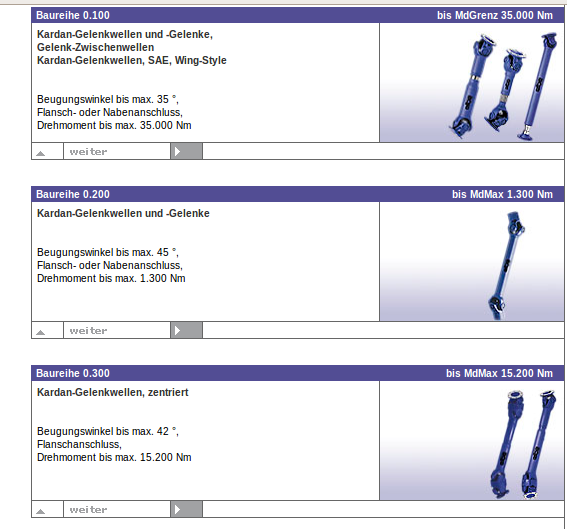 Baureihe 0.100 bis MdGrenz 35.000 Nm

Kardan-Gelenkwellen und -Gelenke, Gelenk-Zwischenwellen Kardan-Gelenkwellen, SAE, Wing-Style

Beugungswinkel bis max. 35 °, Flansch- oder Nabenanschluss, Drehmoment bis max. 35.000 Nm

weiter

Baureihe 0.200 bis MdMax 1.300 Nm

Kardan-Gelenkwellen und -Gelenke

Beugungswinkel bis max. 45 °, Flansch- oder Nabenanschluss, Drehmoment bis max. 1.300 Nm

weiter

Baureihe 0.300 bis MdMax 15.200 Nm

Kardan-Gelenkwellen, zentriert

Beugungswinkel bis max. 42 °, Flanschanschluss, Drehmoment bis max. 15.200 Nm

weiter